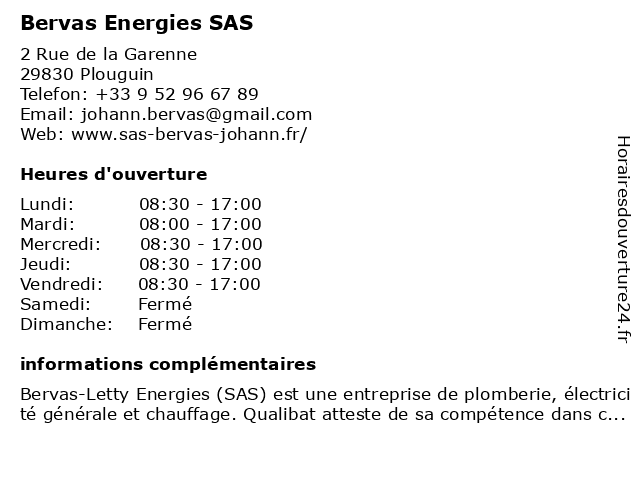 Bervas Energies SAS

2 Rue de la Garenne
29830 Plouguin
Telefon: +33 9 52 96 67 89
Email: johann.bervas@gmail.com
Web: www.sas-bervas-johann.fr/

Heures d'ouverture

| Lundi: | 08:30 - 17:00 |
|---|---|
| Mardi: | 08:00 - 17:00 |
| Mercredi: | 08:30 - 17:00 |
| Jeudi: | 08:30 - 17:00 |
| Vendredi: | 08:30 - 17:00 |
| Samedi: | Fermé |
| Dimanche: | Fermé |

informations complémentaires

Bervas-Letty Energies (SAS) est une entreprise de plomberie, électricité générale et chauffage. Qualibat atteste de sa compétence dans c...

Horairesdouverture24.fr